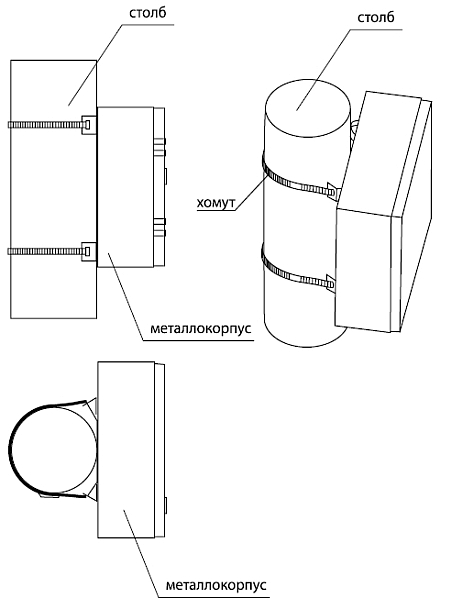 столб

столб

хомут

металлокорпус

металлокорпус